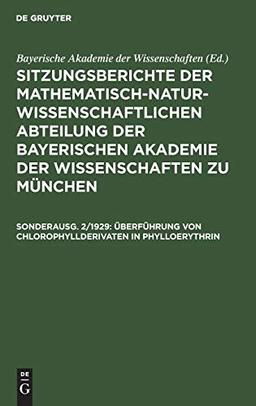 DE GRUYTER

Bayerische Akademie der Wissenschaften (Ed.)

SITZUNGSBERICHTE DER MATHEMATISCH-NATURWISSENSCHAFTLICHEN ABTEILUNG DER BAYERISCHEN AKADEMIE DER WISSENSCHAFTEN ZU MÜNCHEN

SONDERAUSG. 2/1929: ÜBERFÜHRUNG VON CHLOROPHYLLDERIVATEN IN PHYLLOERYTHRIN

DE
G